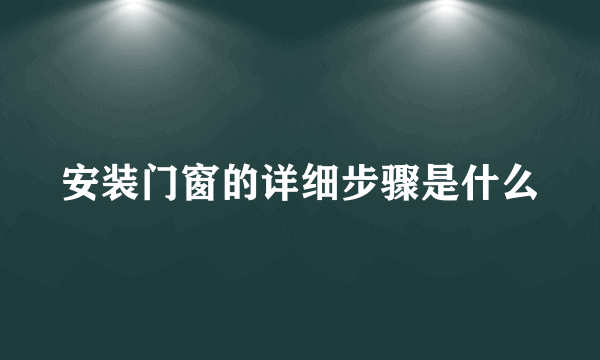 安装门窗的详细步骤是什么